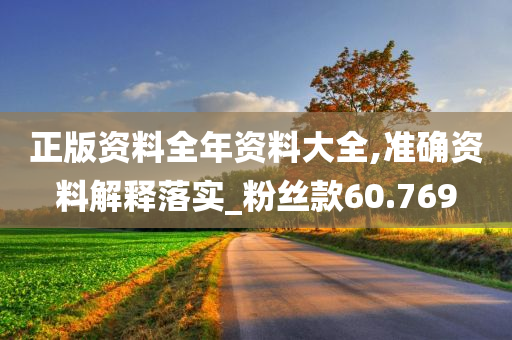 正版资料全年资料大全,准确资料解释落实_粉丝款60.769